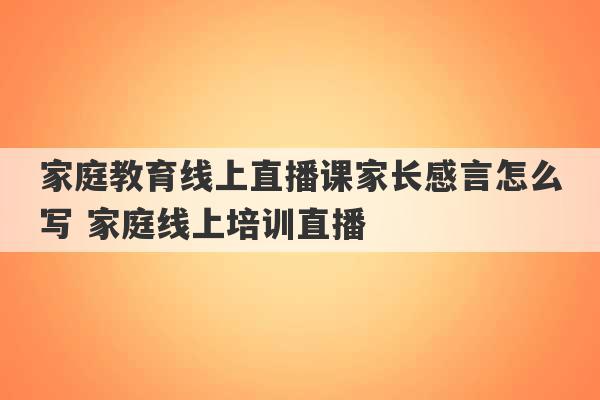 家庭教育线上直播课家长感言怎么写 家庭线上培训直播